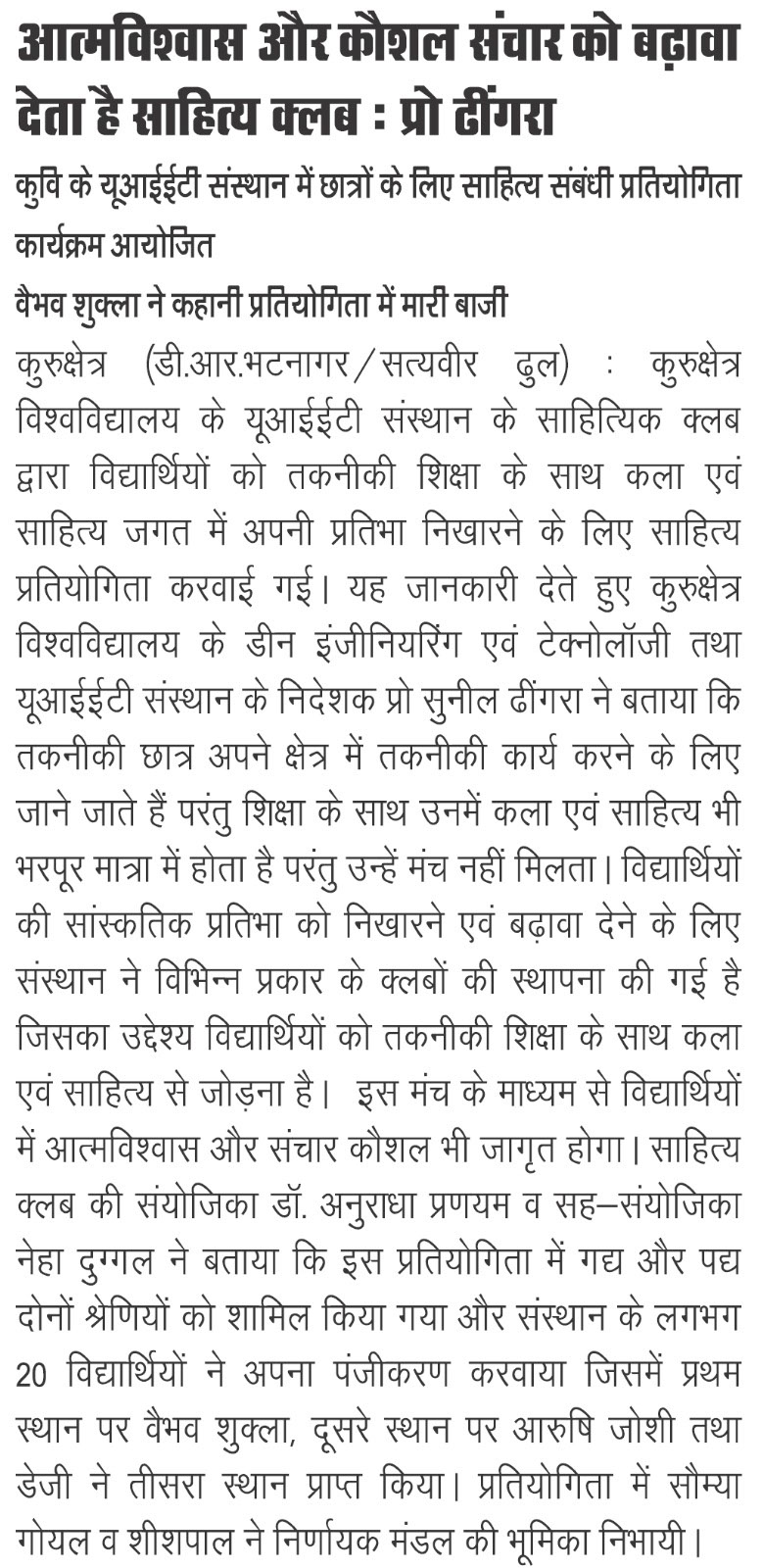 आत्मविश्वास और कौशल संचार को बढ़ावा देता है साहित्य क्लब : प्रो ढींगरा

कुवि के यूआईईटी संस्थान में छात्रों के लिए साहित्य संबंधी प्रतियोगिता कार्यक्रम आयोजित

वैभव शुक्ला ने कहानी प्रतियोगिता में मारी बाजी

कुरुक्षेत्र (डी.आर.भटनागर/सत्यवीर ढुल) : कुरुक्षेत्र विश्वविद्यालय के यूआईईटी संस्थान के साहित्यिक क्लब द्वारा विद्यार्थियों को तकनीकी शिक्षा के साथ कला एवं साहित्य जगत में अपनी प्रतिभा निखारने के लिए साहित्य प्रतियोगिता करवाई गई। यह जानकारी देते हुए कुरुक्षेत्र विश्वविद्यालय के डीन इंजीनियरिंग एवं टेक्नोलॉजी तथा यूआईईटी संस्थान के निदेशक प्रो सुनील ढींगरा ने बताया कि तकनीकी छात्र अपने क्षेत्र में तकनीकी कार्य करने के लिए जाने जाते हैं परंतु शिक्षा के साथ उनमें कला एवं साहित्य भी भरपूर मात्रा में होता है परंतु उन्हें मंच नहीं मिलता। विद्यार्थियों की सांस्कतिक प्रतिभा को निखारने एवं बढ़ावा देने के लिए संस्थान ने विभिन्न प्रकार के क्लबों की स्थापना की गई है जिसका उद्देश्य विद्यार्थियों को तकनीकी शिक्षा के साथ कला एवं साहित्य से जोड़ना है। इस मंच के माध्यम से विद्यार्थियों में आत्मविश्वास और संचार कौशल भी जागृत होगा। साहित्य क्लब की संयोजिका डॉ. अनुराधा प्रणयम व सह–संयोजिका नेहा दुग्गल ने बताया कि इस प्रतियोगिता में गद्य और पद्य दोनों श्रेणियों को शामिल किया गया और संस्थान के लगभग 20 विद्यार्थियों ने अपना पंजीकरण करवाया जिसमें प्रथम स्थान पर वैभव शुक्ला, दूसरे स्थान पर आरुषि जोशी तथा डेजी ने तीसरा स्थान प्राप्त किया। प्रतियोगिता में सौम्या गोयल व शीशपाल ने निर्णायक मंडल की भूमिका निभायी।